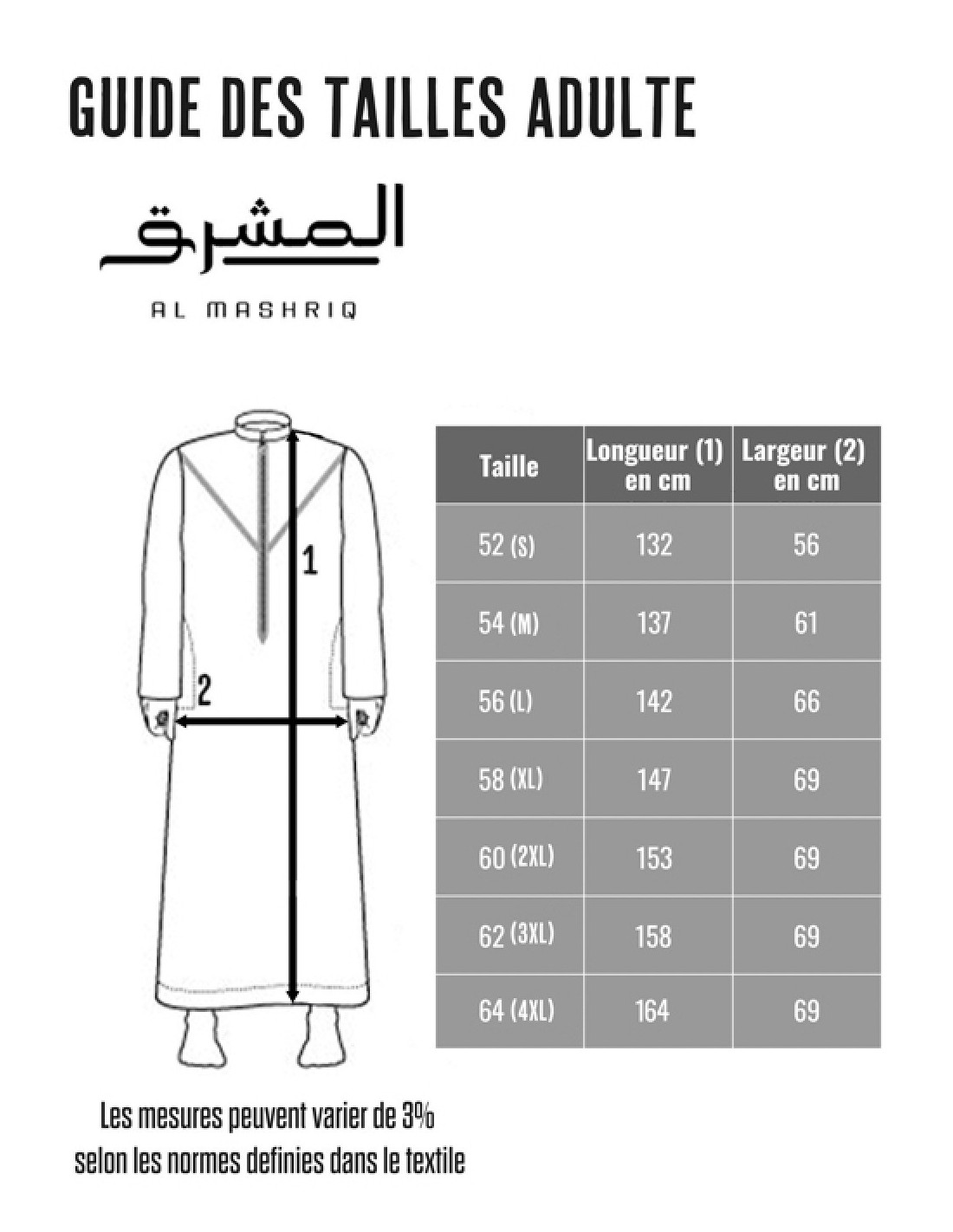 GUIDE DES TAILLES ADULTE

المشرق

AL MASHRIQ

1

2

| Taille | Longueur (1) en cm | Largeur (2) en cm |
|---|---|---|
| 52 (S) | 132 | 56 |
| 54 (M) | 137 | 61 |
| 56 (L) | 142 | 66 |
| 58 (XL) | 147 | 69 |
| 60 (2XL) | 153 | 69 |
| 62 (3XL) | 158 | 69 |
| 64 (4XL) | 164 | 69 |

Les mesures peuvent varier de 3% selon les normes definies dans le textile